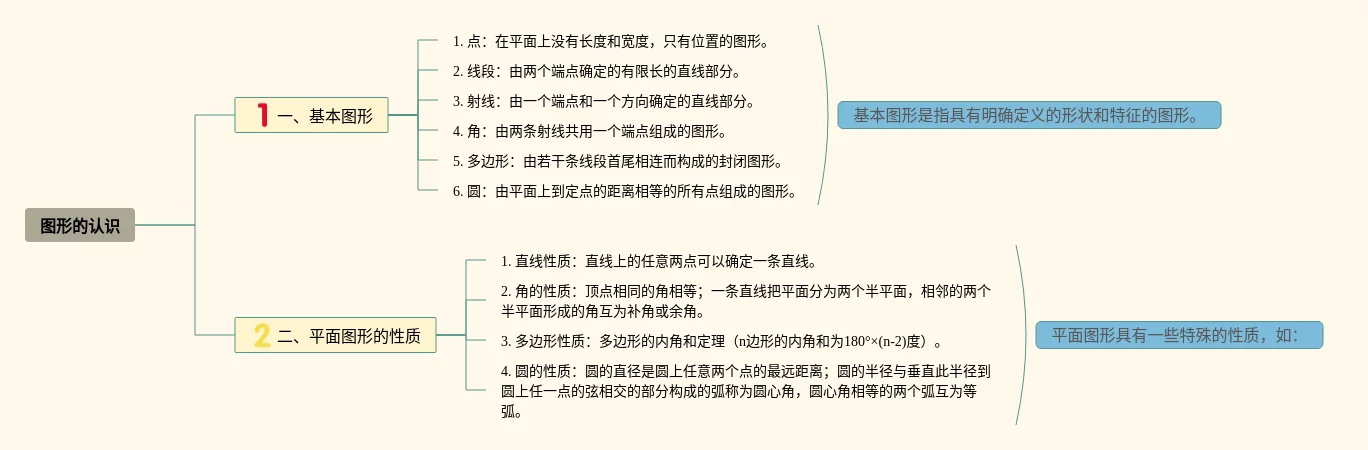 图形的认识

1 一、基本图形

1. 点：在平面上没有长度和宽度，只有位置的图形。

2. 线段：由两个端点确定的有限长的直线部分。

3. 射线：由一个端点和一个方向确定的直线部分。

4. 角：由两条射线共用一个端点组成的图形。

5. 多边形：由若干条线段首尾相连而构成的封闭图形。

6. 圆：由平面上到定点的距离相等的所有点组成的图形。

基本图形是指具有明确定义的形状和特征的图形。

2 二、平面图形的性质

1. 直线性质：直线上的任意两点可以确定一条直线。

2. 角的性质：顶点相同的角相等；一条直线把平面分为两个半平面，相邻的两个半平面形成的角互为补角或余角。

3. 多边形性质：多边形的内角和定理（n边形的内角和为180°×(n-2)度）。

4. 圆的性质：圆的直径是圆上任意两个点的最远距离；圆的半径与垂直此半径到圆上任一点的弦相交的部分构成的弧称为圆心角，圆心角相等的两个弧互为等弧。

平面图形具有一些特殊的性质，如：